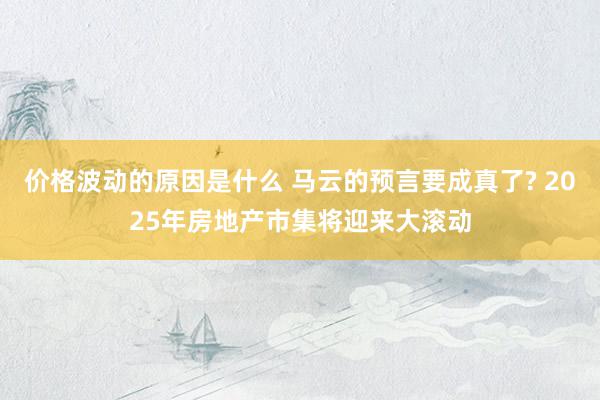 价格波动的原因是什么 马云的预言要成真了? 2025年房地产市集将迎来大滚动